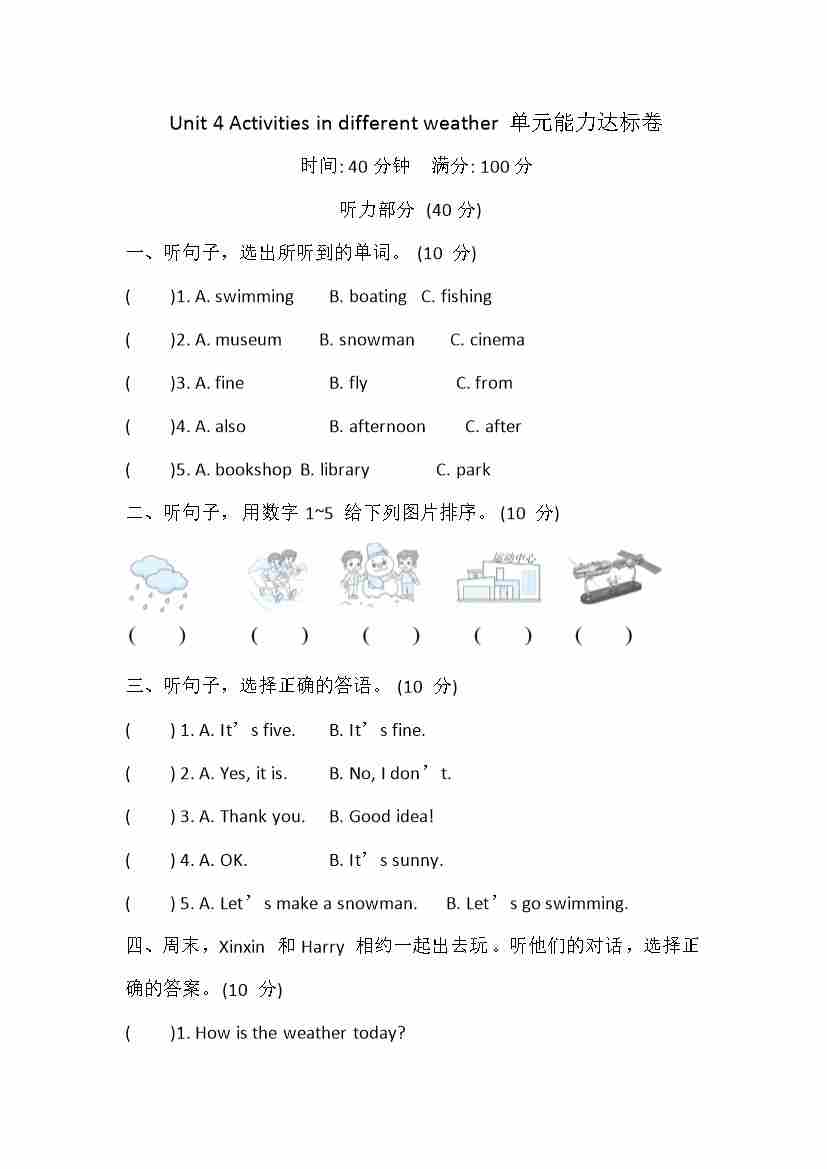 Unit 4 Activities in different weather 单元能力达标卷

时间: 40 分钟 满分: 100 分

听力部分 (40 分)

一、听句子，选出所听到的单词。 (10 分)

( )1. A. swimming B. boating C. fishing

( )2. A. museum B. snowman C. cinema

( )3. A. fine B. fly C. from

( )4. A. also B. afternoon C. after

( )5. A. bookshop B. library C. park

二、听句子，用数字 1~5 给下列图片排序。 (10 分)

活动中心

( ) ( ) ( ) ( ) ( )

三、听句子，选择正确的答语。 (10 分)

( ) 1. A. It’s five. B. It’s fine.

( ) 2. A. Yes, it is. B. No, I don’t.

( ) 3. A. Thank you. B. Good idea!

( ) 4. A. OK. B. It’s sunny.

( ) 5. A. Let’s make a snowman. B. Let’s go swimming.

四、周末，Xinxin 和 Harry 相约一起出去玩。听他们的对话，选择正确的答案。(10 分)

( )1. How is the weather today?